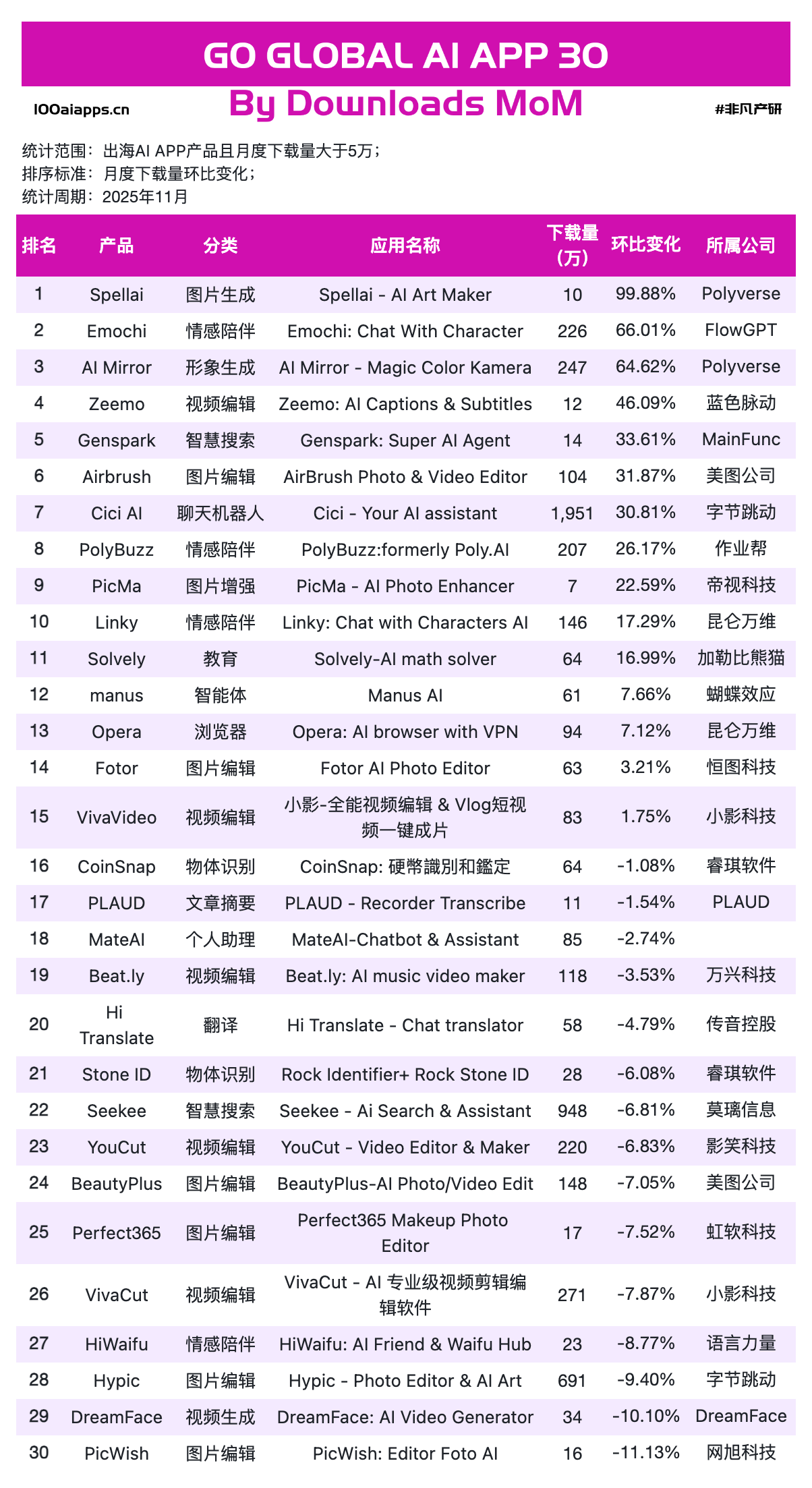 GO GLOBAL AI APP 30

100aiapps.cn

By Downloads MoM

#非凡产研

统计范围：出海AI APP产品且月度下载量大于5万；
排序标准：月度下载量环比变化；
统计周期：2025年11月

| 排名 | 产品 | 分类 | 应用名称 | 下载量（万） | 环比变化 | 所属公司 |
|---|---|---|---|---|---|---|
| 1 | Spellai | 图片生成 | Spellai - AI Art Maker | 10 | 99.88% | Polyverse |
| 2 | Emochi | 情感陪伴 | Emochi: Chat With Character | 226 | 66.01% | FlowGPT |
| 3 | AI Mirror | 形象生成 | AI Mirror - Magic Color Kamera | 247 | 64.62% | Polyverse |
| 4 | Zeemo | 视频编辑 | Zeemo: AI Captions & Subtitles | 12 | 46.09% | 蓝色脉动 |
| 5 | Genspark | 智慧搜索 | Genspark: Super AI Agent | 14 | 33.61% | MainFunc |
| 6 | Airbrush | 图片编辑 | AirBrush Photo & Video Editor | 104 | 31.87% | 美图公司 |
| 7 | Cici AI | 聊天机器人 | Cici - Your AI assistant | 1,951 | 30.81% | 字节跳动 |
| 8 | PolyBuzz | 情感陪伴 | PolyBuzz:formerly Poly.AI | 207 | 26.17% | 作业帮 |
| 9 | PicMa | 图片增强 | PicMa - AI Photo Enhancer | 7 | 22.59% | 帝视科技 |
| 10 | Linky | 情感陪伴 | Linky: Chat with Characters AI | 146 | 17.29% | 昆仑万维 |
| 11 | Solvely | 教育 | Solvely-AI math solver | 64 | 16.99% | 加勒比熊猫 |
| 12 | manus | 智能体 | Manus AI | 61 | 7.66% | 蝴蝶效应 |
| 13 | Opera | 浏览器 | Opera: AI browser with VPN | 94 | 7.12% | 昆仑万维 |
| 14 | Fotor | 图片编辑 | Fotor AI Photo Editor | 63 | 3.21% | 恒图科技 |
| 15 | VivaVideo | 视频编辑 | 小影-全能视频编辑 & Vlog短视频一键成片 | 83 | 1.75% | 小影科技 |
| 16 | CoinSnap | 物体识别 | CoinSnap: 硬幣識別和鑑定 | 64 | -1.08% | 睿琪软件 |
| 17 | PLAUD | 文章摘要 | PLAUD - Recorder Transcribe | 11 | -1.54% | PLAUD |
| 18 | MateAI | 个人助理 | MateAI-Chatbot & Assistant | 85 | -2.74% | |
| 19 | Beat.ly | 视频编辑 | Beat.ly: AI music video maker | 118 | -3.53% | 万兴科技 |
| 20 | Hi Translate | 翻译 | Hi Translate - Chat translator | 58 | -4.79% | 传音控股 |
| 21 | Stone ID | 物体识别 | Rock Identifier+ Rock Stone ID | 28 | -6.08% | 睿琪软件 |
| 22 | Seekee | 智慧搜索 | Seekee - Ai Search & Assistant | 948 | -6.81% | 莫璃信息 |
| 23 | YouCut | 视频编辑 | YouCut - Video Editor & Maker | 220 | -6.83% | 影笑科技 |
| 24 | BeautyPlus | 图片编辑 | BeautyPlus-AI Photo/Video Edit | 148 | -7.05% | 美图公司 |
| 25 | Perfect365 | 图片编辑 | Perfect365 Makeup Photo Editor | 17 | -7.52% | 虹软科技 |
| 26 | VivaCut | 视频编辑 | VivaCut - AI 专业级视频剪辑编辑软件 | 271 | -7.87% | 小影科技 |
| 27 | HiWaifu | 情感陪伴 | HiWaifu: AI Friend & Waifu Hub | 23 | -8.77% | 语言力量 |
| 28 | Hypic | 图片编辑 | Hypic - Photo Editor & AI Art | 691 | -9.40% | 字节跳动 |
| 29 | DreamFace | 视频生成 | DreamFace: AI Video Generator | 34 | -10.10% | DreamFace |
| 30 | PicWish | 图片编辑 | PicWish: Editor Foto AI | 16 | -11.13% | 网旭科技 |